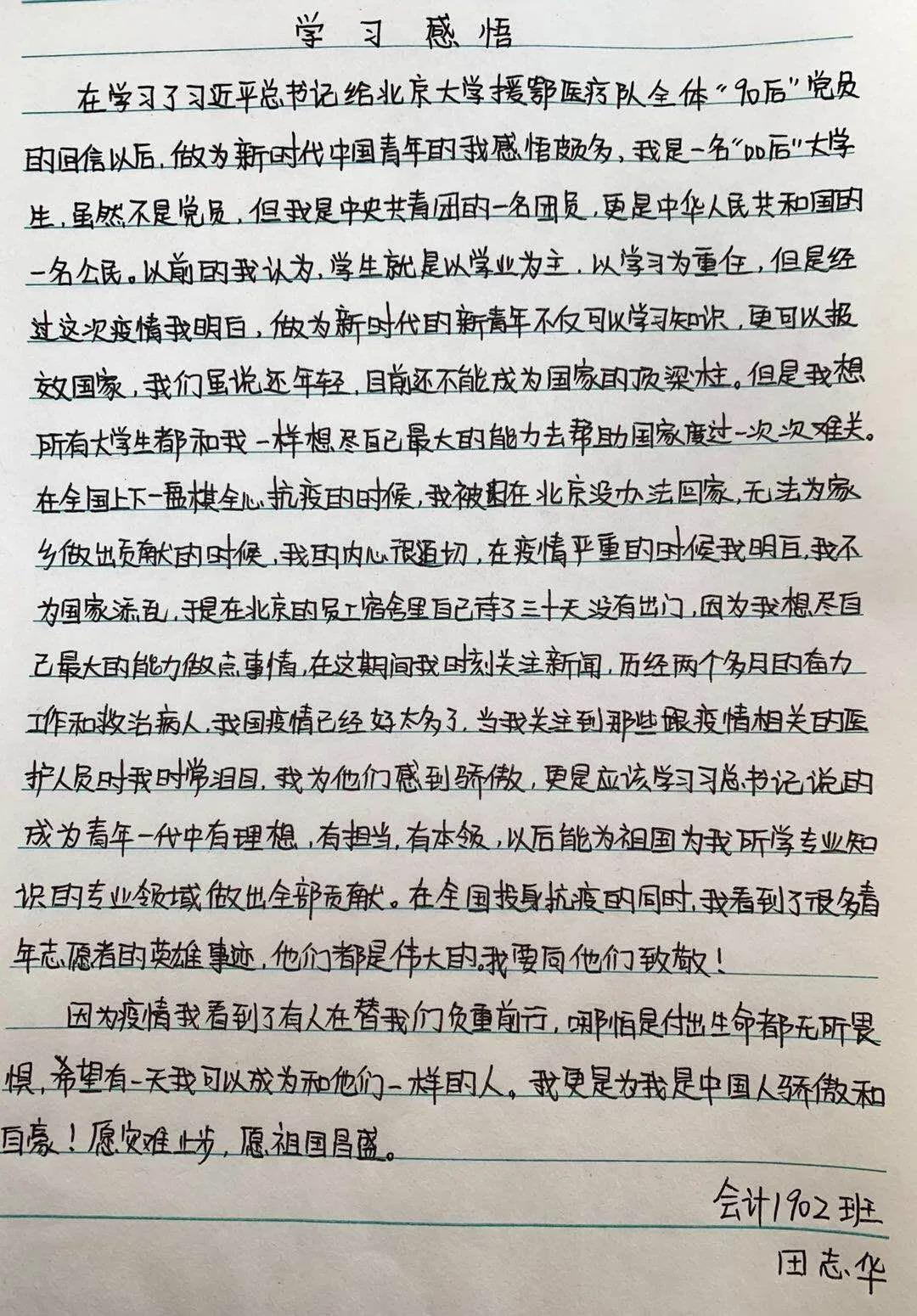 学习感悟

在学习了习近平总书记给北京大学援鄂医疗队全体“90后”党员的回信以后，做为新时代中国青年的我感悟颇多，我是一名“00后”大学生，虽然不是党员，但我是中央共青团的一名团员，更是中华人民共和国的一名公民。以前的我认为，学生就是以学业为主，以学习为重任，但是经过这次疫情我明白，做为新时代的新青年不仅可以学习知识，更可以报效国家，我们虽说还年轻，目前还不能成为国家的顶梁柱。但是我想所有大学生都和我一样想尽自己最大的能力去帮助国家度过一次次难关。在全国上下一盘棋全心抗疫的时候，我被困在北京没办法回家，无法为家乡做出贡献的时候，我的内心很迫切，在疫情严重的时候我明白，我不为国家添乱，于是在北京的员工宿舍里自己待了三十天没有出门，因为我想尽自己最大的能力做点事情，在这期间我时刻关注新闻，历经两个多月的奋力工作和救治病人，我国疫情已经好太多了，当我关注到那些跟疫情相关的医护人员时我时常泪目，我为他们感到骄傲，更是应该学习习总书记说的成为青年一代中有理想，有担当，有本领，以后能为祖国为我所学专业知识的专业领域做出全部贡献。在全国投身抗疫的同时，我看到了很多青年志愿者的英雄事迹，他们都是伟大的，我要向他们致敬！

因为疫情我看到了有人在替我们负重前行，哪怕是付出生命都无所畏惧，希望有一天我可以成为和他们一样的人。我更是为我是中国人骄傲和自豪！愿灾难止步，愿祖国昌盛。

会计1902班
田志华